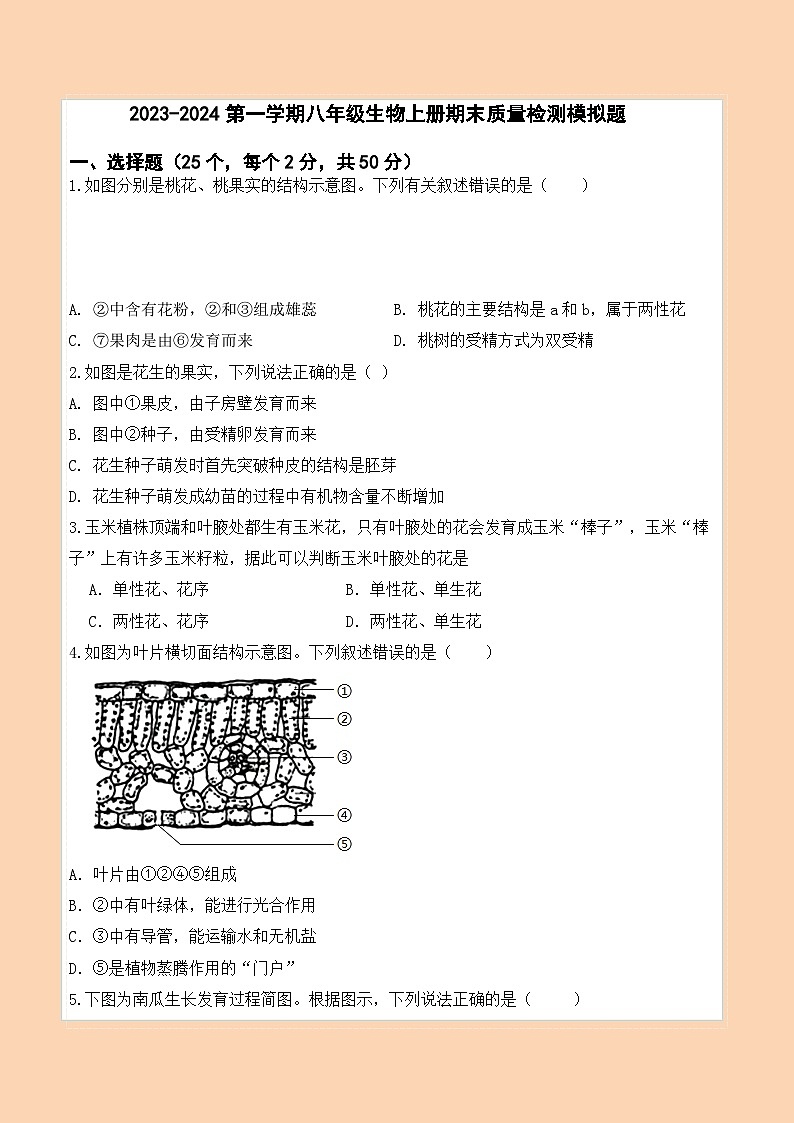 2023-2024 第一学期八年级生物上册期末质量检测模拟题

一、选择题（25 个，每个 2 分，共 50 分）

1.如图分别是桃花、桃果实的结构示意图。下列有关叙述错误的是（　　）

A. ②中含有花粉，②和③组成雄蕊　　B. 桃花的主要结构是 a 和 b，属于两性花

C. ⑦果肉是由⑥发育而来　　D. 桃树的受精方式为双受精

2.如图是花生的果实，下列说法正确的是（ ）

A. 图中①果皮，由子房壁发育而来

B. 图中②种子，由受精卵发育而来

C. 花生种子萌发时首先突破种皮的结构是胚芽

D. 花生种子萌发成幼苗的过程中有机物含量不断增加

3.玉米植株顶端和叶腋处都生有玉米花，只有叶腋处的花会发育成玉米“棒子”，玉米“棒子”上有许多玉米籽粒，据此可以判断玉米叶腋处的花是

A. 单性花、花序　　B. 单性花、单生花

C. 两性花、花序　　D. 两性花、单生花

4.如图为叶片横切面结构示意图。下列叙述错误的是（　　）

①
②
③
④
⑤

A. 叶片由①②④⑤组成

B. ②中有叶绿体，能进行光合作用

C. ③中有导管，能运输水和无机盐

D. ⑤是植物蒸腾作用的“门户”

5.下图为南瓜生长发育过程简图。根据图示，下列说法正确的是（　　）